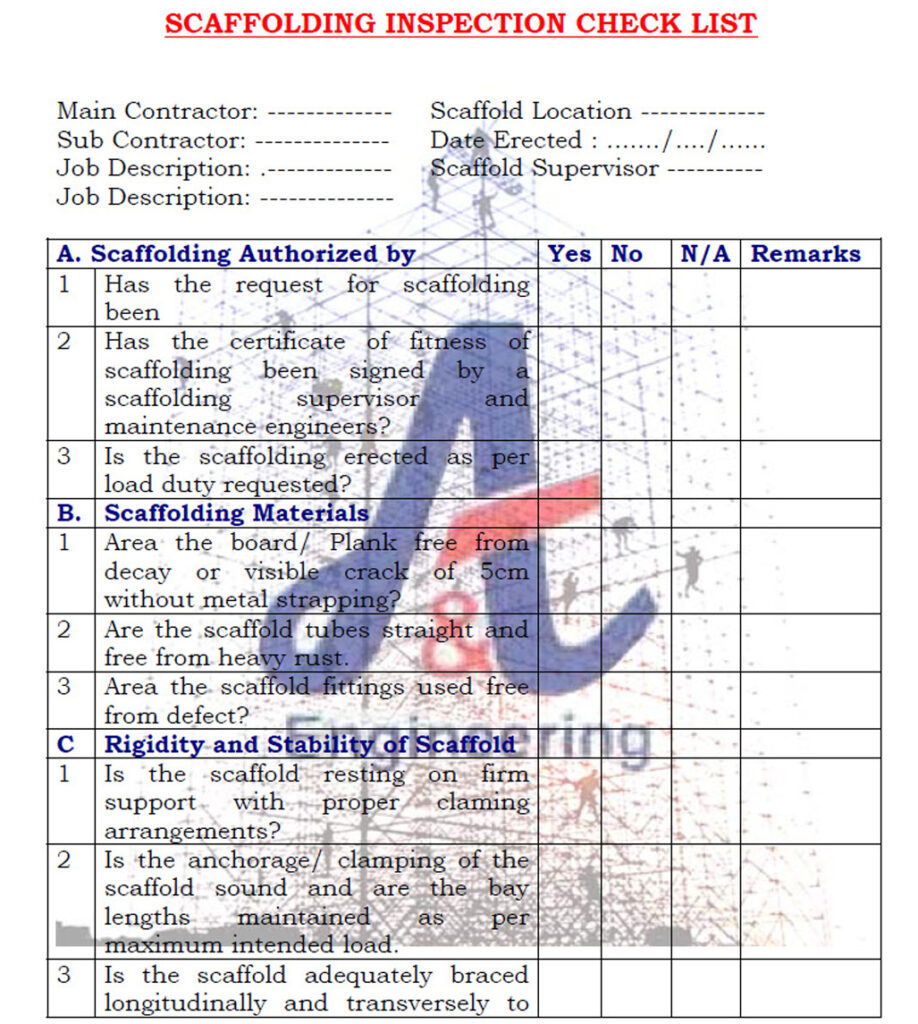 SCAFFOLDING INSPECTION CHECK LIST

Main Contractor: -------------
Sub Contractor: --------------
Job Description: .-------------
Job Description: --------------

Scaffold Location -------------
Date Erected : ......./..../......
Scaffold Supervisor ----------

| A. Scaffolding Authorized by | | Yes | No | N/A | Remarks |
|---|---|---|---|---|---|
| 1 | Has the request for scaffolding been | | | | |
| 2 | Has the certificate of fitness of scaffolding been signed by a scaffolding supervisor and maintenance engineers? | | | | |
| 3 | Is the scaffolding erected as per load duty requested? | | | | |
| B. | Scaffolding Materials | | | | |
| 1 | Area the board/ Plank free from decay or visible crack of 5cm without metal strapping? | | | | |
| 2 | Are the scaffold tubes straight and free from heavy rust. | | | | |
| 3 | Area the scaffold fittings used free from defect? | | | | |
| C | Rigidity and Stability of Scaffold | | | | |
| 1 | Is the scaffold resting on firm support with proper claming arrangements? | | | | |
| 2 | Is the anchorage/ clamping of the scaffold sound and are the bay lengths maintained as per maximum intended load. | | | | |
| 3 | Is the scaffold adequately braced longitudinally and transversely to | | | | |

A&C Engineering